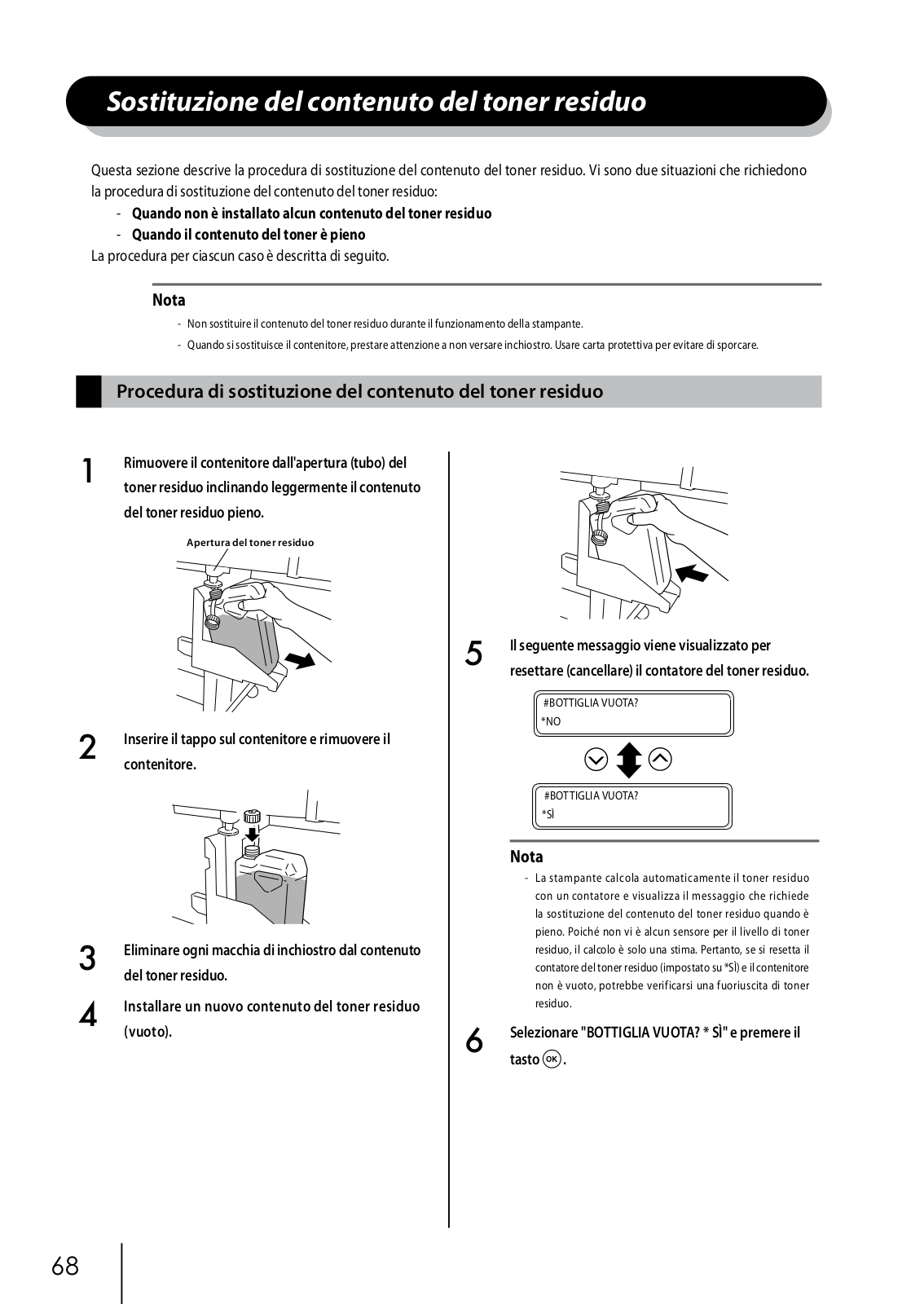 Sostituzione del contenuto del toner residuo

Questa sezione descrive la procedura di sostituzione del contenuto del toner residuo. Vi sono due situazioni che richiedono la procedura di sostituzione del contenuto del toner residuo:

- Quando non è installato alcun contenuto del toner residuo
- Quando il contenuto del toner è pieno

La procedura per ciascun caso è descritta di seguito.

Nota

- Non sostituire il contenuto del toner residuo durante il funzionamento della stampante.
- Quando si sostituisce il contenitore, prestare attenzione a non versare inchiostro. Usare carta protettiva per evitare di sporcare.

Procedura di sostituzione del contenuto del toner residuo

1 Rimuovere il contenitore dall'apertura (tubo) del toner residuo inclinando leggermente il contenuto del toner residuo pieno.

Apertura del toner residuo

2 Inserire il tappo sul contenitore e rimuovere il contenitore.

3 Eliminare ogni macchia di inchiostro dal contenuto del toner residuo.

4 Installare un nuovo contenuto del toner residuo (vuoto).

5 Il seguente messaggio viene visualizzato per resettare (cancellare) il contatore del toner residuo.

#BOTTIGLIA VUOTA?
*NO

#BOTTIGLIA VUOTA?
*SÌ

Nota

- La stampante calcola automaticamente il toner residuo con un contatore e visualizza il messaggio che richiede la sostituzione del contenuto del toner residuo quando è pieno. Poiché non vi è alcun sensore per il livello di toner residuo, il calcolo è solo una stima. Pertanto, se si resetta il contatore del toner residuo (impostato su *SÌ) e il contenitore non è vuoto, potrebbe verificarsi una fuoriuscita di toner residuo.

6 Selezionare "BOTTIGLIA VUOTA? * SÌ" e premere il tasto OK.

68